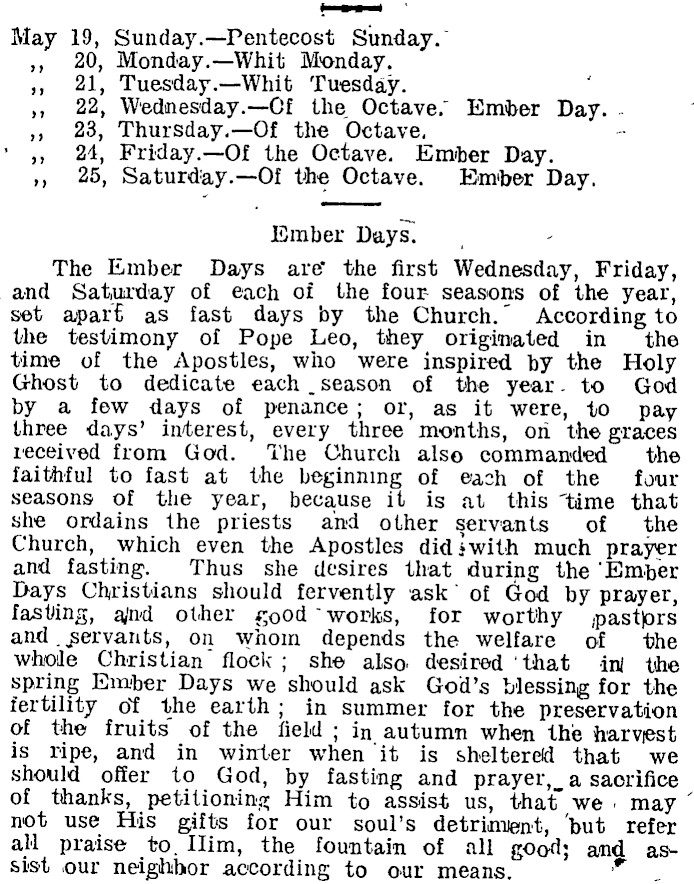 May 19, Sunday.—Pentecost Sunday.
,, 20, Monday.—Whit Monday.
,, 21, Tuesday.—Whit Tuesday.
,, 22, Wednesday.—Of the Octave. Ember Day.
,, 23, Thursday.—Of the Octave.
,, 24, Friday.—Of the Octave. Ember Day.
,, 25, Saturday.—Of the Octave. Ember Day.

Ember Days.

The Ember Days are the first Wednesday, Friday, and Saturday of each of the four seasons of the year, set apart as fast days by the Church. According to the testimony of Pope Leo, they originated in the time of the Apostles, who were inspired by the Holy Ghost to dedicate each season of the year to God by a few days of penance; or, as it were, to pay three days' interest, every three months, on the graces received from God. The Church also commanded the faithful to fast at the beginning of each of the four seasons of the year, because it is at this time that she ordains the priests and other servants of the Church, which even the Apostles did with much prayer and fasting. Thus she desires that during the Ember Days Christians should fervently ask of God by prayer, fasting, and other good works, for worthy pastors and servants, on whom depends the welfare of the whole Christian flock; she also desired that in the spring Ember Days we should ask God's blessing for the fertility of the earth; in summer for the preservation of the fruits of the field; in autumn when the harvest is ripe, and in winter when it is sheltered that we should offer to God, by fasting and prayer, a sacrifice of thanks, petitioning Him to assist us, that we may not use His gifts for our soul's detriment, but refer all praise to Him, the fountain of all good; and assist our neighbor according to our means.